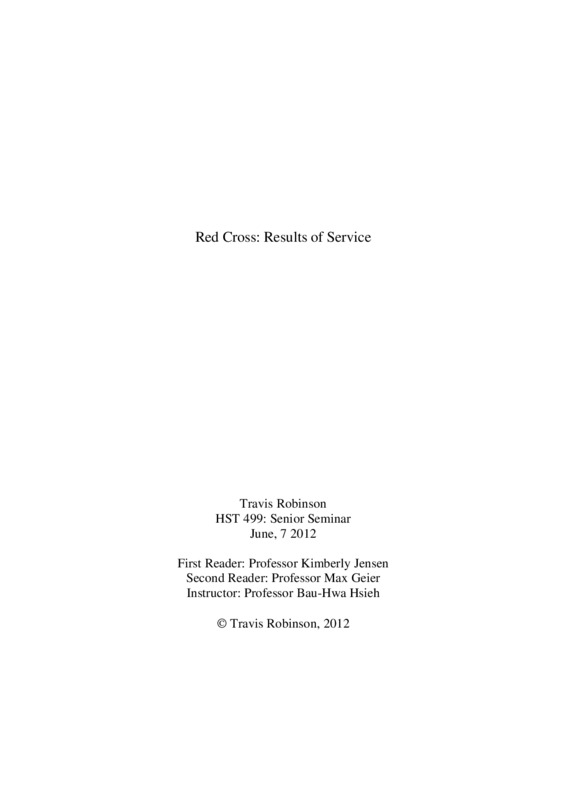 Red Cross: Results of Service

Travis Robinson
HST 499: Senior Seminar
June, 7 2012

First Reader: Professor Kimberly Jensen
Second Reader: Professor Max Geier
Instructor: Professor Bau-Hwa Hsieh

© Travis Robinson, 2012